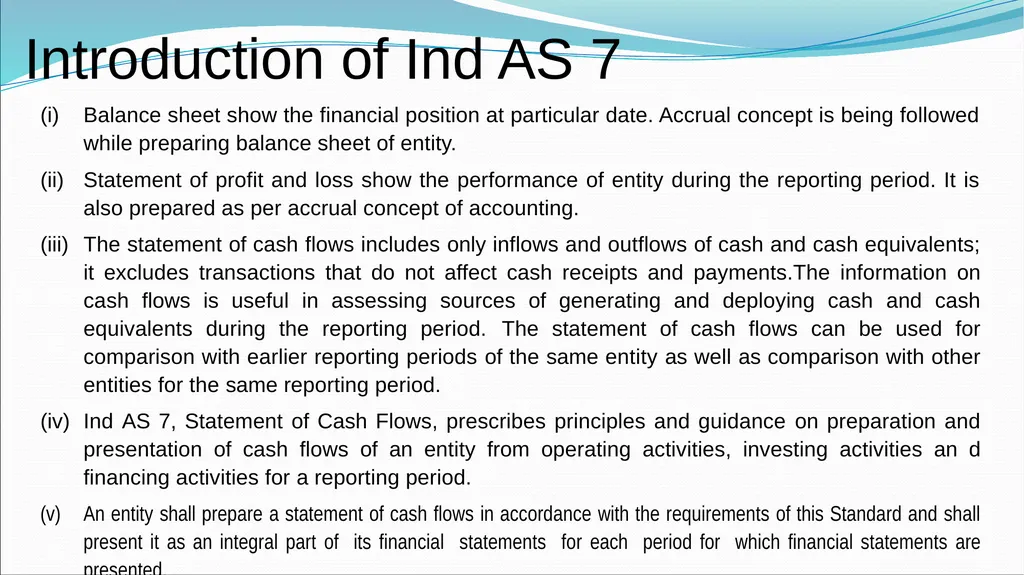 Introduction of Ind AS 7

(i) Balance sheet show the financial position at particular date. Accrual concept is being followed while preparing balance sheet of entity.

(ii) Statement of profit and loss show the performance of entity during the reporting period. It is also prepared as per accrual concept of accounting.

(iii) The statement of cash flows includes only inflows and outflows of cash and cash equivalents; it excludes transactions that do not affect cash receipts and payments.The information on cash flows is useful in assessing sources of generating and deploying cash and cash equivalents during the reporting period. The statement of cash flows can be used for comparison with earlier reporting periods of the same entity as well as comparison with other entities for the same reporting period.

(iv) Ind AS 7, Statement of Cash Flows, prescribes principles and guidance on preparation and presentation of cash flows of an entity from operating activities, investing activities an d financing activities for a reporting period.

(v) An entity shall prepare a statement of cash flows in accordance with the requirements of this Standard and shall present it as an integral part of its financial statements for each period for which financial statements are presented.